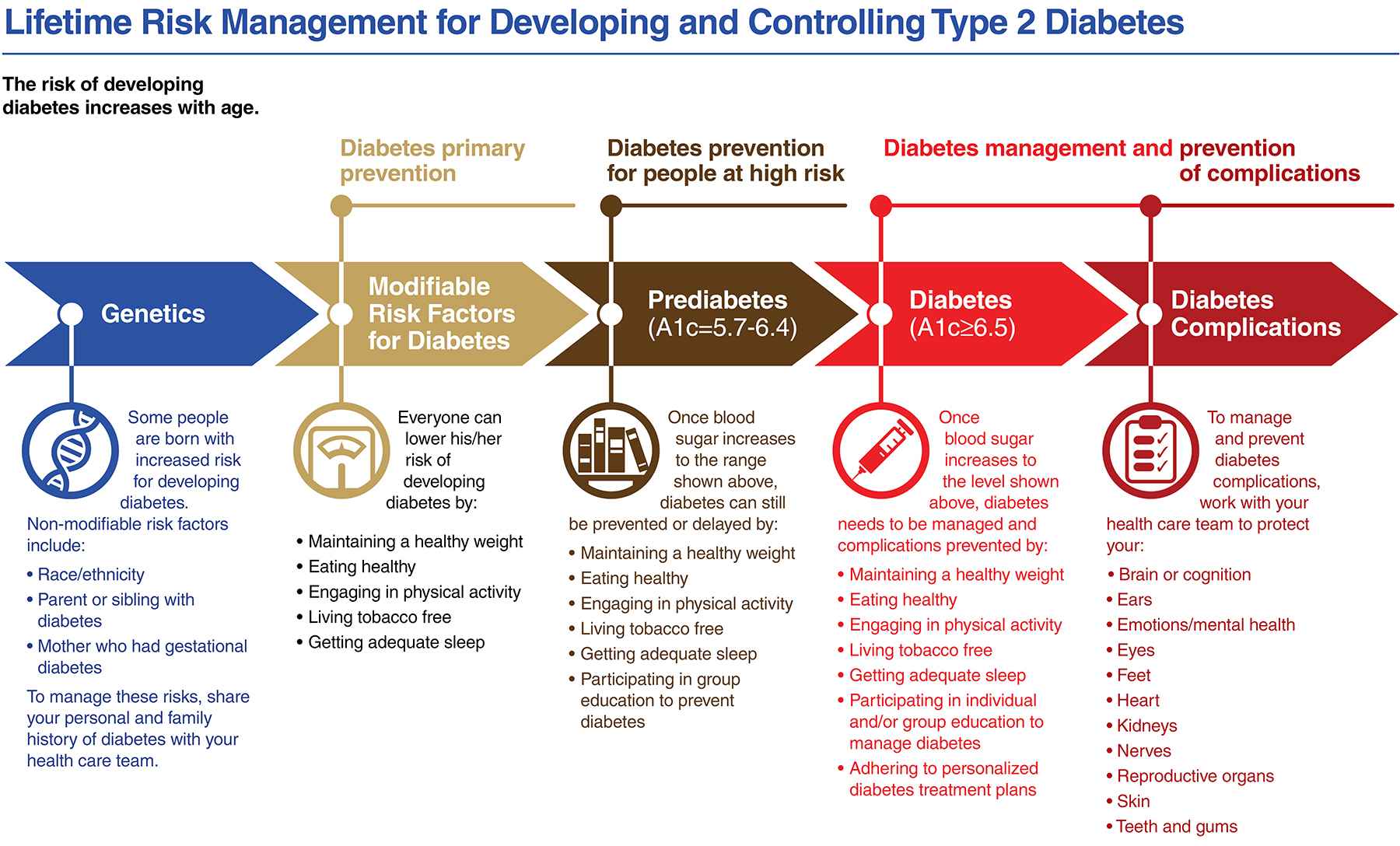 Lifetime Risk Management for Developing and Controlling Type 2 Diabetes

The risk of developing diabetes increases with age.

Diabetes primary prevention

Diabetes prevention for people at high risk

Diabetes management and prevention of complications

Genetics

Modifiable Risk Factors for Diabetes

Prediabetes (A1c=5.7-6.4)

Diabetes (A1c≥6.5)

Diabetes Complications

Some people are born with increased risk for developing diabetes.

Non-modifiable risk factors include:
• Race/ethnicity
• Parent or sibling with diabetes
• Mother who had gestational diabetes

To manage these risks, share your personal and family history of diabetes with your health care team.

Everyone can lower his/her risk of developing diabetes by:
• Maintaining a healthy weight
• Eating healthy
• Engaging in physical activity
• Living tobacco free
• Getting adequate sleep

Once blood sugar increases to the range shown above, diabetes can still be prevented or delayed by:
• Maintaining a healthy weight
• Eating healthy
• Engaging in physical activity
• Living tobacco free
• Getting adequate sleep
• Participating in group education to prevent diabetes

Once blood sugar increases to the level shown above, diabetes needs to be managed and complications prevented by:
• Maintaining a healthy weight
• Eating healthy
• Engaging in physical activity
• Living tobacco free
• Getting adequate sleep
• Participating in individual and/or group education to manage diabetes
• Adhering to personalized diabetes treatment plans

To manage and prevent diabetes complications, work with your health care team to protect your:
• Brain or cognition
• Ears
• Emotions/mental health
• Eyes
• Feet
• Heart
• Kidneys
• Nerves
• Reproductive organs
• Skin
• Teeth and gums